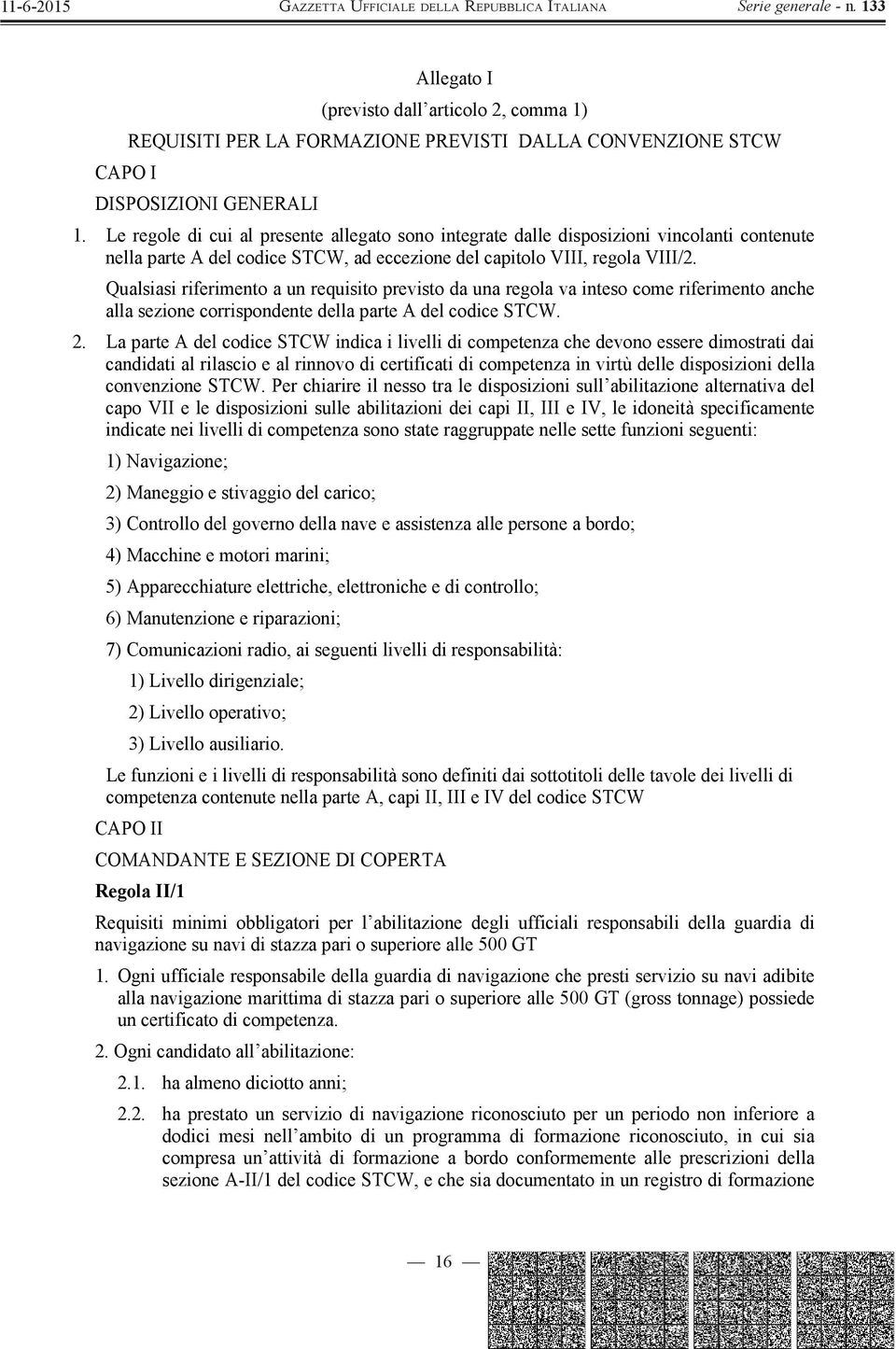 11-6-2015 GAZZETTA UFFICIALE DELLA REPUBBLICA ITALIANA Serie generale - n. 133

Allegato I

(previsto dall'articolo 2, comma 1)

REQUISITI PER LA FORMAZIONE PREVISTI DALLA CONVENZIONE STCW

CAPO I

DISPOSIZIONI GENERALI

1. Le regole di cui al presente allegato sono integrate dalle disposizioni vincolanti contenute nella parte A del codice STCW, ad eccezione del capitolo VIII, regola VIII/2.

Qualsiasi riferimento a un requisito previsto da una regola va inteso come riferimento anche alla sezione corrispondente della parte A del codice STCW.

2. La parte A del codice STCW indica i livelli di competenza che devono essere dimostrati dai candidati al rilascio e al rinnovo di certificati di competenza in virtù delle disposizioni della convenzione STCW. Per chiarire il nesso tra le disposizioni sull'abilitazione alternativa del capo VII e le disposizioni sulle abilitazioni dei capi II, III e IV, le idoneità specificamente indicate nei livelli di competenza sono state raggruppate nelle sette funzioni seguenti:

1) Navigazione;

2) Maneggio e stivaggio del carico;

3) Controllo del governo della nave e assistenza alle persone a bordo;

4) Macchine e motori marini;

5) Apparecchiature elettriche, elettroniche e di controllo;

6) Manutenzione e riparazioni;

7) Comunicazioni radio, ai seguenti livelli di responsabilità:

1) Livello dirigenziale;

2) Livello operativo;

3) Livello ausiliario.

Le funzioni e i livelli di responsabilità sono definiti dai sottotitoli delle tavole dei livelli di competenza contenute nella parte A, capi II, III e IV del codice STCW

CAPO II

COMANDANTE E SEZIONE DI COPERTA

Regola II/1

Requisiti minimi obbligatori per l'abilitazione degli ufficiali responsabili della guardia di navigazione su navi di stazza pari o superiore alle 500 GT

1. Ogni ufficiale responsabile della guardia di navigazione che presti servizio su navi adibite alla navigazione marittima di stazza pari o superiore alle 500 GT (gross tonnage) possiede un certificato di competenza.

2. Ogni candidato all'abilitazione:

2.1. ha almeno diciotto anni;

2.2. ha prestato un servizio di navigazione riconosciuto per un periodo non inferiore a dodici mesi nell'ambito di un programma di formazione riconosciuto, in cui sia compresa un'attività di formazione a bordo conformemente alle prescrizioni della sezione A-II/1 del codice STCW, e che sia documentato in un registro di formazione

— 16 —